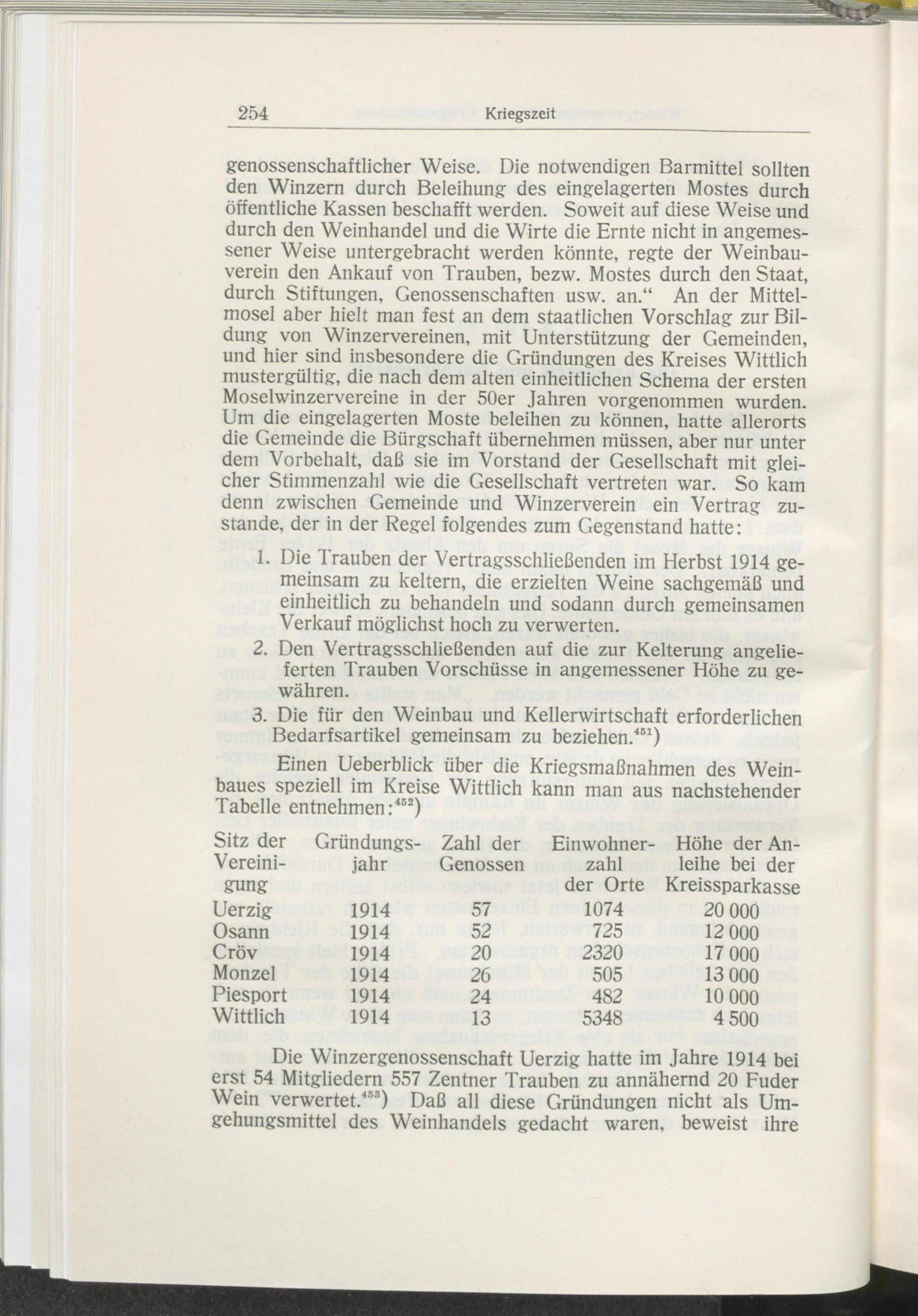 254 Kriegszeit

genossenschaftlicher Weise. Die notwendigen Barmittel sollten den Winzern durch Beleihung des eingelagerten Mostes durch öffentliche Kassen beschafft werden. Soweit auf diese Weise und durch den Weinhandel und die Wirte die Ernte nicht in angemessener Weise untergebracht werden könnte, regte der Weinbauverein den Ankauf von Trauben, bezw. Mostes durch den Staat, durch Stiftungen, Genossenschaften usw. an.“ An der Mittelmosel aber hielt man fest an dem staatlichen Vorschlag zur Bildung von Winzervereinen, mit Unterstützung der Gemeinden, und hier sind insbesondere die Gründungen des Kreises Wittlich mustergültig, die nach dem alten einheitlichen Schema der ersten Moselwinzervereine in der 50er Jahren vorgenommen wurden. Um die eingelagerten Moste beleihen zu können, hatte allerorts die Gemeinde die Bürgschaft übernehmen müssen, aber nur unter dem Vorbehalt, daß sie im Vorstand der Gesellschaft mit gleicher Stimmenzahl wie die Gesellschaft vertreten war. So kam denn zwischen Gemeinde und Winzerverein ein Vertrag zustande, der in der Regel folgendes zum Gegenstand hatte:

1. Die Trauben der Vertragsschließenden im Herbst 1914 gemeinsam zu keltern, die erzielten Weine sachgemäß und einheitlich zu behandeln und sodann durch gemeinsamen Verkauf möglichst hoch zu verwerten.
2. Den Vertragsschließenden auf die zur Kelterung angelieferten Trauben Vorschüsse in angemessener Höhe zu gewähren.
3. Die für den Weinbau und Kellerwirtschaft erforderlichen Bedarfsartikel gemeinsam zu beziehen.$^{451}$)

Einen Ueberblick über die Kriegsmaßnahmen des Weinbaues speziell im Kreise Wittlich kann man aus nachstehender Tabelle entnehmen:$^{452}$)

| Sitz der Vereinigung | Gründungsjahr | Zahl der Genossen | Einwohnerzahl der Orte | Höhe der Anleihe bei der Kreissparkasse |
|---|---|---|---|---|
| Uerzig | 1914 | 57 | 1074 | 20 000 |
| Osann | 1914 | 52 | 725 | 12 000 |
| Cröv | 1914 | 20 | 2320 | 17 000 |
| Monzel | 1914 | 26 | 505 | 13 000 |
| Piesport | 1914 | 24 | 482 | 10 000 |
| Wittlich | 1914 | 13 | 5348 | 4 500 |

Die Winzergenossenschaft Uerzig hatte im Jahre 1914 bei erst 54 Mitgliedern 557 Zentner Trauben zu annähernd 20 Fuder Wein verwertet.$^{453}$) Daß all diese Gründungen nicht als Umgehungsmittel des Weinhandels gedacht waren, beweist ihre